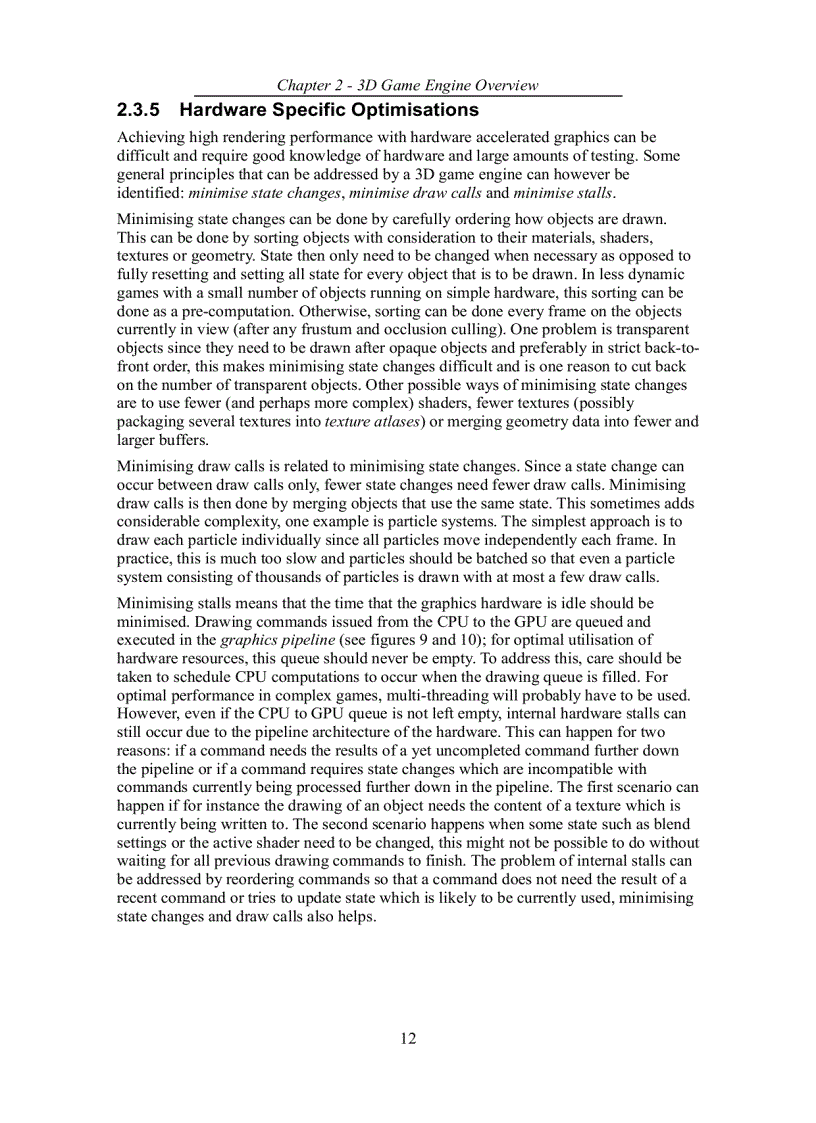 Chapter 2 - 3D Game Engine Overview

2.3.5 Hardware Specific Optimisations

Achieving high rendering performance with hardware accelerated graphics can be difficult and require good knowledge of hardware and large amounts of testing. Some general principles that can be addressed by a 3D game engine can however be identified: minimise state changes, minimise draw calls and minimise stalls.

Minimising state changes can be done by carefully ordering how objects are drawn. This can be done by sorting objects with consideration to their materials, shaders, textures or geometry. State then only need to be changed when necessary as opposed to fully resetting and setting all state for every object that is to be drawn. In less dynamic games with a small number of objects running on simple hardware, this sorting can be done as a pre-computation. Otherwise, sorting can be done every frame on the objects currently in view (after any frustum and occlusion culling). One problem is transparent objects since they need to be drawn after opaque objects and preferably in strict back-to-front order, this makes minimising state changes difficult and is one reason to cut back on the number of transparent objects. Other possible ways of minimising state changes are to use fewer (and perhaps more complex) shaders, fewer textures (possibly packaging several textures into texture atlases) or merging geometry data into fewer and larger buffers.

Minimising draw calls is related to minimising state changes. Since a state change can occur between draw calls only, fewer state changes need fewer draw calls. Minimising draw calls is then done by merging objects that use the same state. This sometimes adds considerable complexity, one example is particle systems. The simplest approach is to draw each particle individually since all particles move independently each frame. In practice, this is much too slow and particles should be batched so that even a particle system consisting of thousands of particles is drawn with at most a few draw calls.

Minimising stalls means that the time that the graphics hardware is idle should be minimised. Drawing commands issued from the CPU to the GPU are queued and executed in the graphics pipeline (see figures 9 and 10); for optimal utilisation of hardware resources, this queue should never be empty. To address this, care should be taken to schedule CPU computations to occur when the drawing queue is filled. For optimal performance in complex games, multi-threading will probably have to be used. However, even if the CPU to GPU queue is not left empty, internal hardware stalls can still occur due to the pipeline architecture of the hardware. This can happen for two reasons: if a command needs the results of a yet uncompleted command further down the pipeline or if a command requires state changes which are incompatible with commands currently being processed further down in the pipeline. The first scenario can happen if for instance the drawing of an object needs the content of a texture which is currently being written to. The second scenario happens when some state such as blend settings or the active shader need to be changed, this might not be possible to do without waiting for all previous drawing commands to finish. The problem of internal stalls can be addressed by reordering commands so that a command does not need the result of a recent command or tries to update state which is likely to be currently used, minimising state changes and draw calls also helps.

12